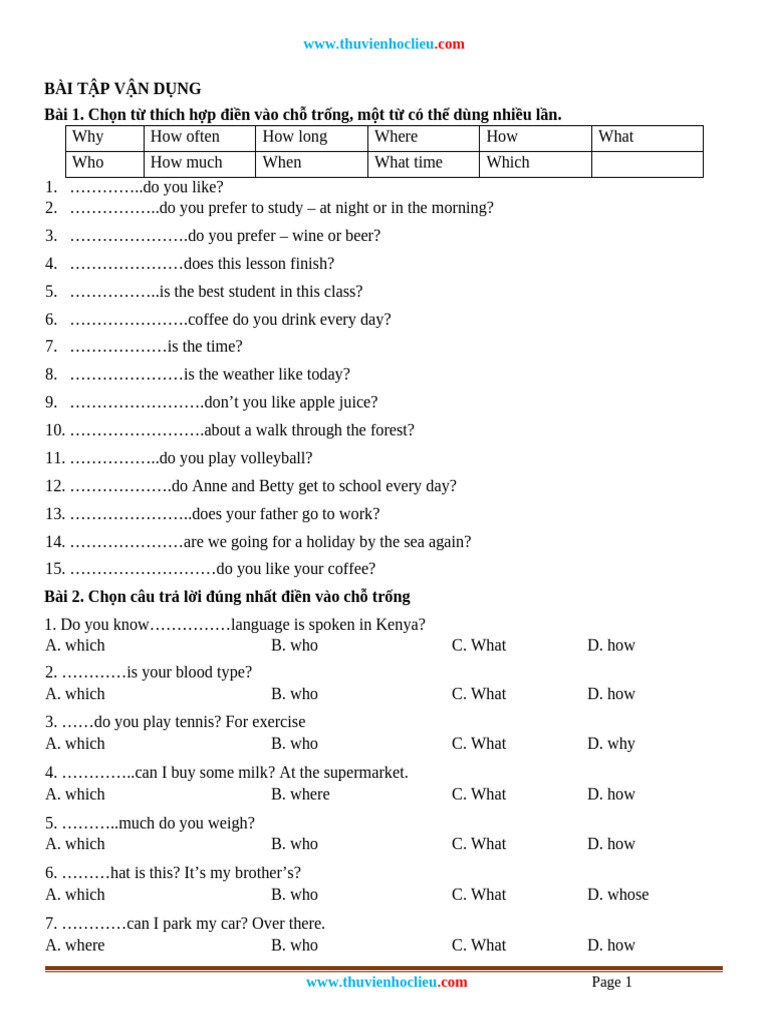 www.thuvienhoclieu.com

BÀI TẬP VẬN DỤNG

Bài 1. Chọn từ thích hợp điền vào chỗ trống, một từ có thể dùng nhiều lần.

| Why | How often | How long | Where | How | What |
|---|---|---|---|---|---|
| Who | How much | When | What time | Which | |

1. ____do you like?
2. ____do you prefer to study – at night or in the morning?
3. ____do you prefer – wine or beer?
4. ____does this lesson finish?
5. ____is the best student in this class?
6. ____coffee do you drink every day?
7. ____is the time?
8. ____is the weather like today?
9. ____don't you like apple juice?
10. ____about a walk through the forest?
11. ____do you play volleyball?
12. ____do Anne and Betty get to school every day?
13. ____does your father go to work?
14. ____are we going for a holiday by the sea again?
15. ____do you like your coffee?

Bài 2. Chọn câu trả lời đúng nhất điền vào chỗ trống

1. Do you know____language is spoken in Kenya?
A. which B. who C. What D. how

2. ____is your blood type?
A. which B. who C. What D. how

3. ____do you play tennis? For exercise
A. which B. who C. What D. why

4. ____can I buy some milk? At the supermarket.
A. which B. where C. What D. how

5. ____much do you weigh?
A. which B. who C. What D. how

6. ____hat is this? It's my brother's?
A. which B. who C. What D. whose

7. ____can I park my car? Over there.
A. where B. who C. What D. how

www.thuvienhoclieu.com Page 1